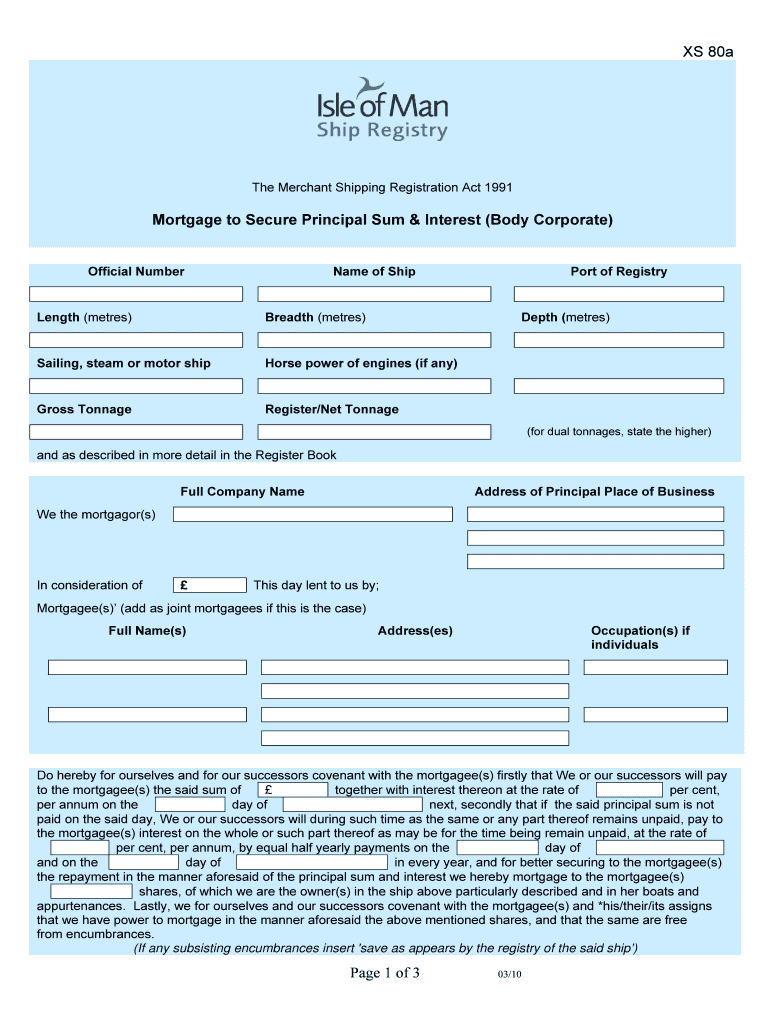 XS 80a

Isle of Man
Ship Registry

The Merchant Shipping Registration Act 1991

Mortgage to Secure Principal Sum & Interest (Body Corporate)

Official Number

Name of Ship

Port of Registry

Length (metres)

Breadth (metres)

Depth (metres)

Sailing, steam or motor ship

Horse power of engines (if any)

Gross Tonnage

Register/Net Tonnage

(for dual tonnages, state the higher)

and as described in more detail in the Register Book

Full Company Name

Address of Principal Place of Business

We the mortgagor(s)

In consideration of £ This day lent to us by;

Mortgagee(s)' (add as joint mortgagees if this is the case)

Full Name(s)

Address(es)

Occupation(s) if individuals

Do hereby for ourselves and for our successors covenant with the mortgagee(s) firstly that We or our successors will pay to the mortgagee(s) the said sum of £ together with interest thereon at the rate of per cent, per annum on the day of next, secondly that if the said principal sum is not paid on the said day, We or our successors will during such time as the same or any part thereof remains unpaid, pay to the mortgagee(s) interest on the whole or such part thereof as may be for the time being remain unpaid, at the rate of per cent, per annum, by equal half yearly payments on the day of and on the day of in every year, and for better securing to the mortgagee(s) the repayment in the manner aforesaid of the principal sum and interest we hereby mortgage to the mortgagee(s) shares, of which we are the owner(s) in the ship above particularly described and in her boats and appurtenances. Lastly, we for ourselves and our successors covenant with the mortgagee(s) and *his/their/its assigns that we have power to mortgage in the manner aforesaid the above mentioned shares, and that the same are free from encumbrances.

(If any subsisting encumbrances insert 'save as appears by the registry of the said ship')

Page 1 of 3

03/10